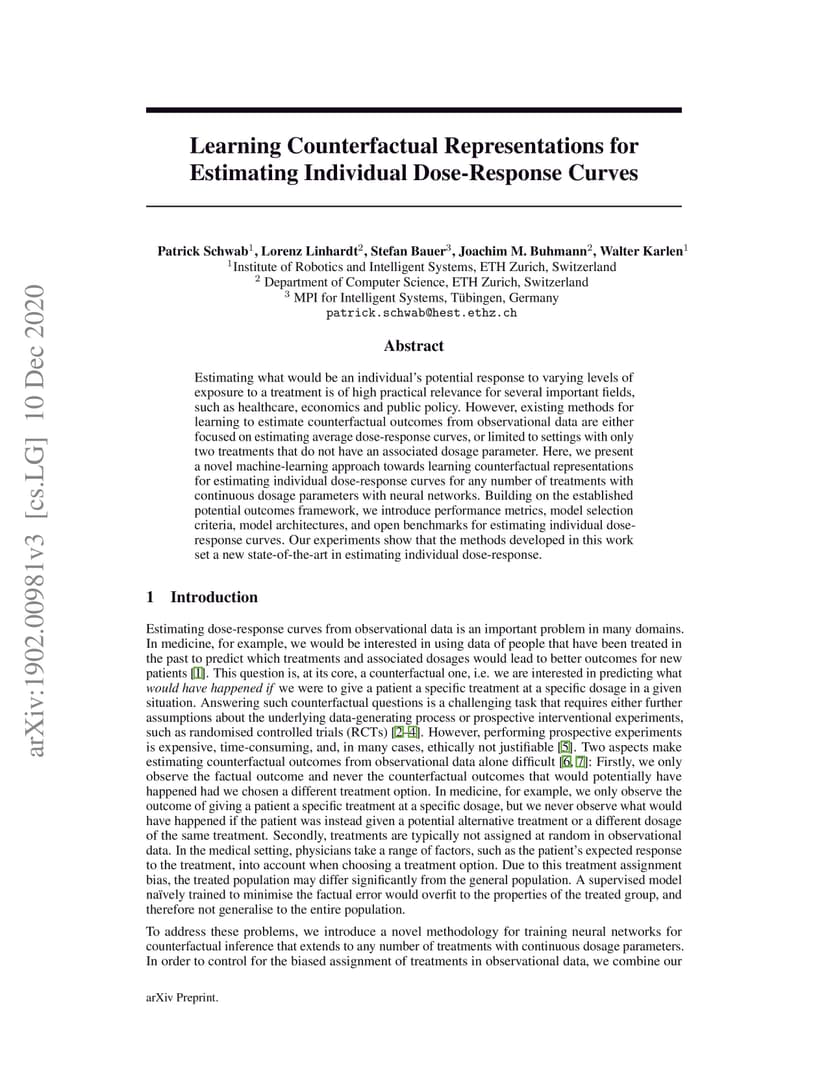 arXiv:1902.00981v3 [cs.LG] 10 Dec 2020

Learning Counterfactual Representations for Estimating Individual Dose-Response Curves

Patrick Schwab$^1$, Lorenz Linhardt$^2$, Stefan Bauer$^3$, Joachim M. Buhmann$^2$, Walter Karlen$^1$
$^1$Institute of Robotics and Intelligent Systems, ETH Zurich, Switzerland
$^2$ Department of Computer Science, ETH Zurich, Switzerland
$^3$ MPI for Intelligent Systems, Tübingen, Germany
patrick.schwab@hest.ethz.ch

Abstract

Estimating what would be an individual's potential response to varying levels of exposure to a treatment is of high practical relevance for several important fields, such as healthcare, economics and public policy. However, existing methods for learning to estimate counterfactual outcomes from observational data are either focused on estimating average dose-response curves, or limited to settings with only two treatments that do not have an associated dosage parameter. Here, we present a novel machine-learning approach towards learning counterfactual representations for estimating individual dose-response curves for any number of treatments with continuous dosage parameters with neural networks. Building on the established potential outcomes framework, we introduce performance metrics, model selection criteria, model architectures, and open benchmarks for estimating individual dose-response curves. Our experiments show that the methods developed in this work set a new state-of-the-art in estimating individual dose-response.

1 Introduction

Estimating dose-response curves from observational data is an important problem in many domains. In medicine, for example, we would be interested in using data of people that have been treated in the past to predict which treatments and associated dosages would lead to better outcomes for new patients [1]. This question is, at its core, a counterfactual one, i.e. we are interested in predicting what would have happened if we were to give a patient a specific treatment at a specific dosage in a given situation. Answering such counterfactual questions is a challenging task that requires either further assumptions about the underlying data-generating process or prospective interventional experiments, such as randomised controlled trials (RCTs) [2–4]. However, performing prospective experiments is expensive, time-consuming, and, in many cases, ethically not justifiable [5]. Two aspects make estimating counterfactual outcomes from observational data alone difficult [6, 7]: Firstly, we only observe the factual outcome and never the counterfactual outcomes that would potentially have happened had we chosen a different treatment option. In medicine, for example, we only observe the outcome of giving a patient a specific treatment at a specific dosage, but we never observe what would have happened if the patient was instead given a potential alternative treatment or a different dosage of the same treatment. Secondly, treatments are typically not assigned at random in observational data. In the medical setting, physicians take a range of factors, such as the patient's expected response to the treatment, into account when choosing a treatment option. Due to this treatment assignment bias, the treated population may differ significantly from the general population. A supervised model naïvely trained to minimise the factual error would overfit to the properties of the treated group, and therefore not generalise to the entire population.

To address these problems, we introduce a novel methodology for training neural networks for counterfactual inference that extends to any number of treatments with continuous dosage parameters. In order to control for the biased assignment of treatments in observational data, we combine our

arXiv Preprint.